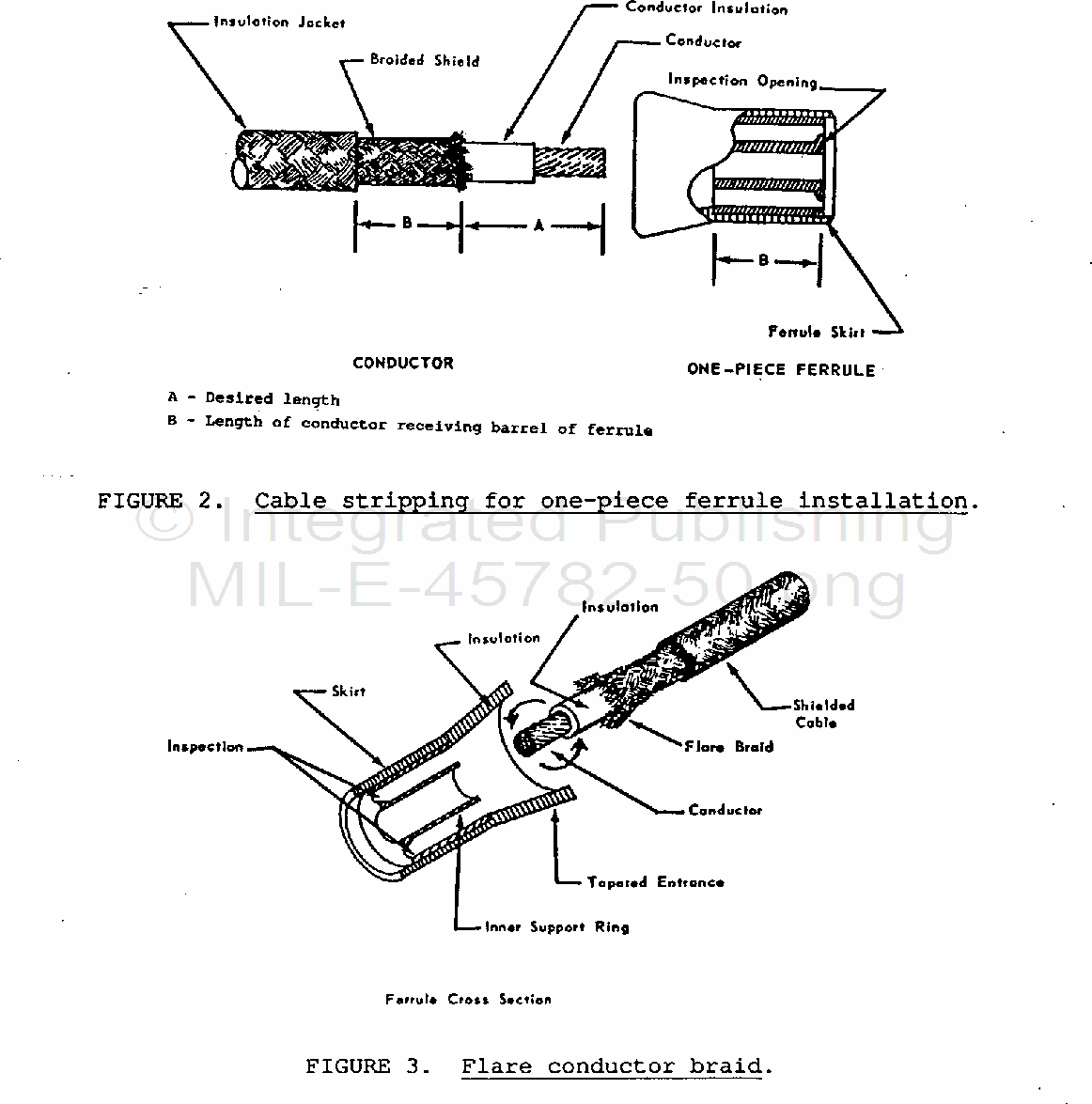 Insulation Jacket

Braided Shield

Conductor Insulation

Conductor

Inspection Opening

B

A

B

Ferrule Skirt

CONDUCTOR

ONE-PIECE FERRULE

A - Desired length
B - Length of conductor receiving barrel of ferrule

FIGURE 2. Cable stripping for one-piece ferrule installation.

© Integrated Publishing
MIL-E-45782-50.png

Insulation

Insulation

Skirt

Inspection

Shielded Cable

Flare Braid

Conductor

Tapered Entrance

Inner Support Ring

Ferrule Cross Section

FIGURE 3. Flare conductor braid.